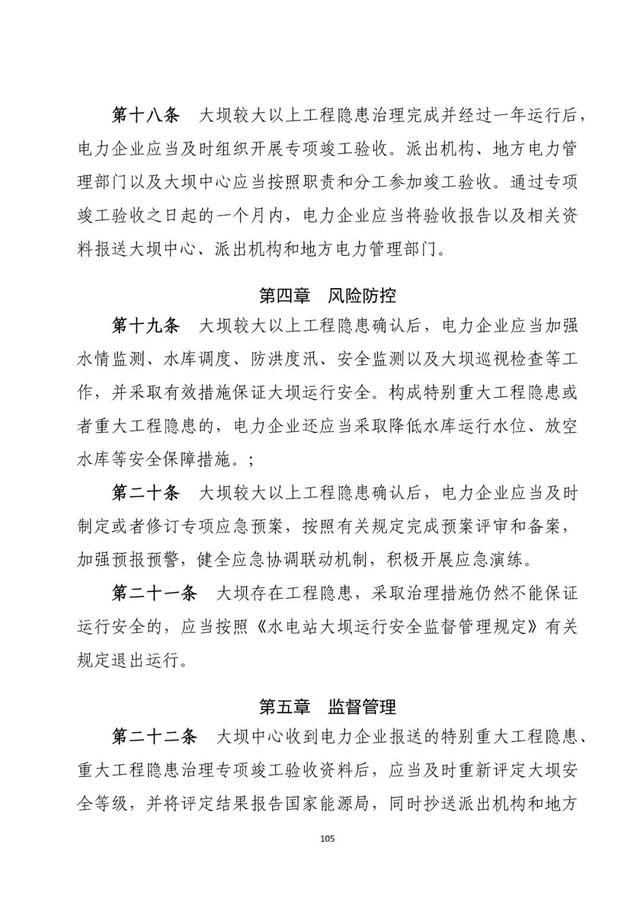 第十八条　大坝较大以上工程隐患治理完成并经过一年运行后，电力企业应当及时组织开展专项竣工验收。派出机构、地方电力管理部门以及大坝中心应当按照职责和分工参加竣工验收。通过专项竣工验收之日起的一个月内，电力企业应当将验收报告以及相关资料报送大坝中心、派出机构和地方电力管理部门。

第四章　风险防控

第十九条　大坝较大以上工程隐患确认后，电力企业应当加强水情监测、水库调度、防洪度汛、安全监测以及大坝巡视检查等工作，并采取有效措施保证大坝运行安全。构成特别重大工程隐患或者重大工程隐患的，电力企业还应当采取降低水库运行水位、放空水库等安全保障措施。;

第二十条　大坝较大以上工程隐患确认后，电力企业应当及时制定或者修订专项应急预案，按照有关规定完成预案评审和备案，加强预报预警，健全应急协调联动机制，积极开展应急演练。

第二十一条　大坝存在工程隐患，采取治理措施仍然不能保证运行安全的，应当按照《水电站大坝运行安全监督管理规定》有关规定退出运行。

第五章　监督管理

第二十二条　大坝中心收到电力企业报送的特别重大工程隐患、重大工程隐患治理专项竣工验收资料后，应当及时重新评定大坝安全等级，并将评定结果报告国家能源局，同时抄送派出机构和地方

105